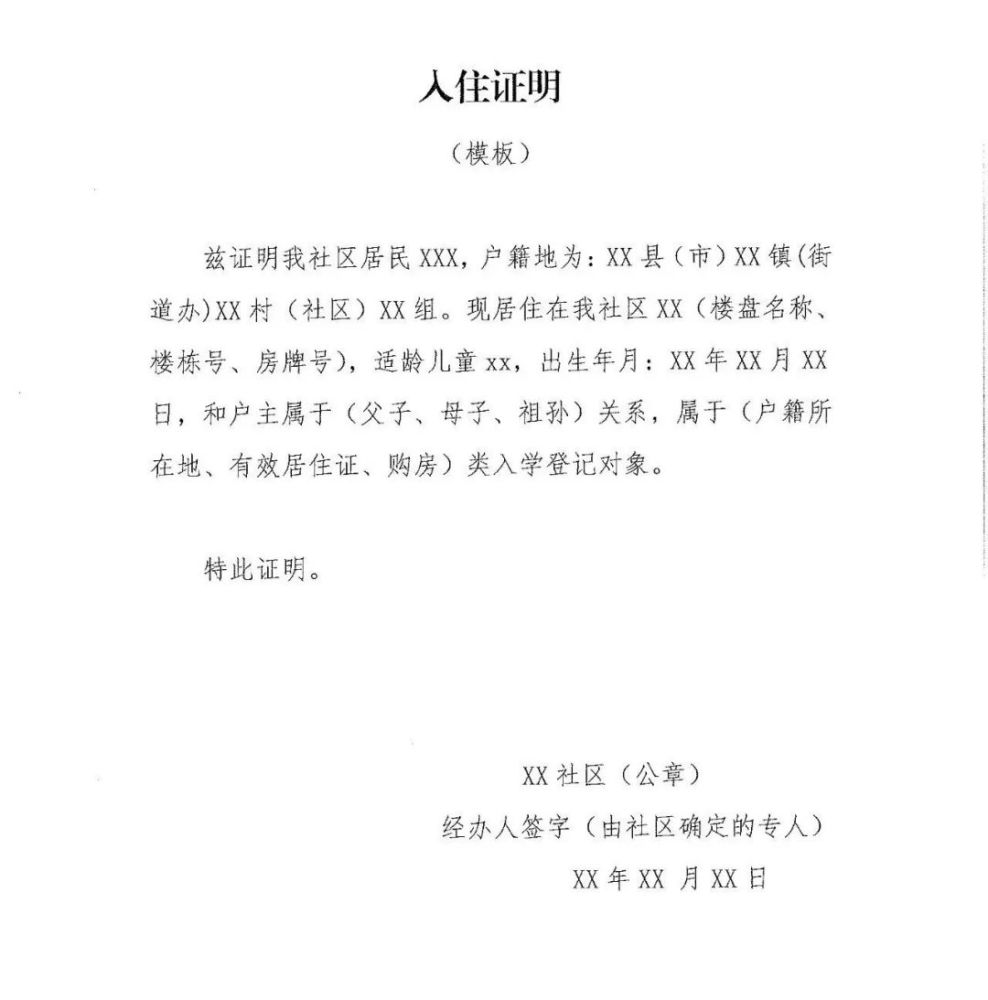 入住证明

（模板）

兹证明我社区居民 XXX，户籍地为：XX 县（市）XX 镇(街道办)XX 村（社区）XX 组。现居住在我社区 XX（楼盘名称、楼栋号、房牌号），适龄儿童 xx，出生年月：XX 年 XX 月 XX 日，和户主属于（父子、母子、祖孙）关系，属于（户籍所在地、有效居住证、购房）类入学登记对象。

特此证明。

XX 社区（公章）

经办人签字（由社区确定的专人）

XX 年 XX 月 XX 日